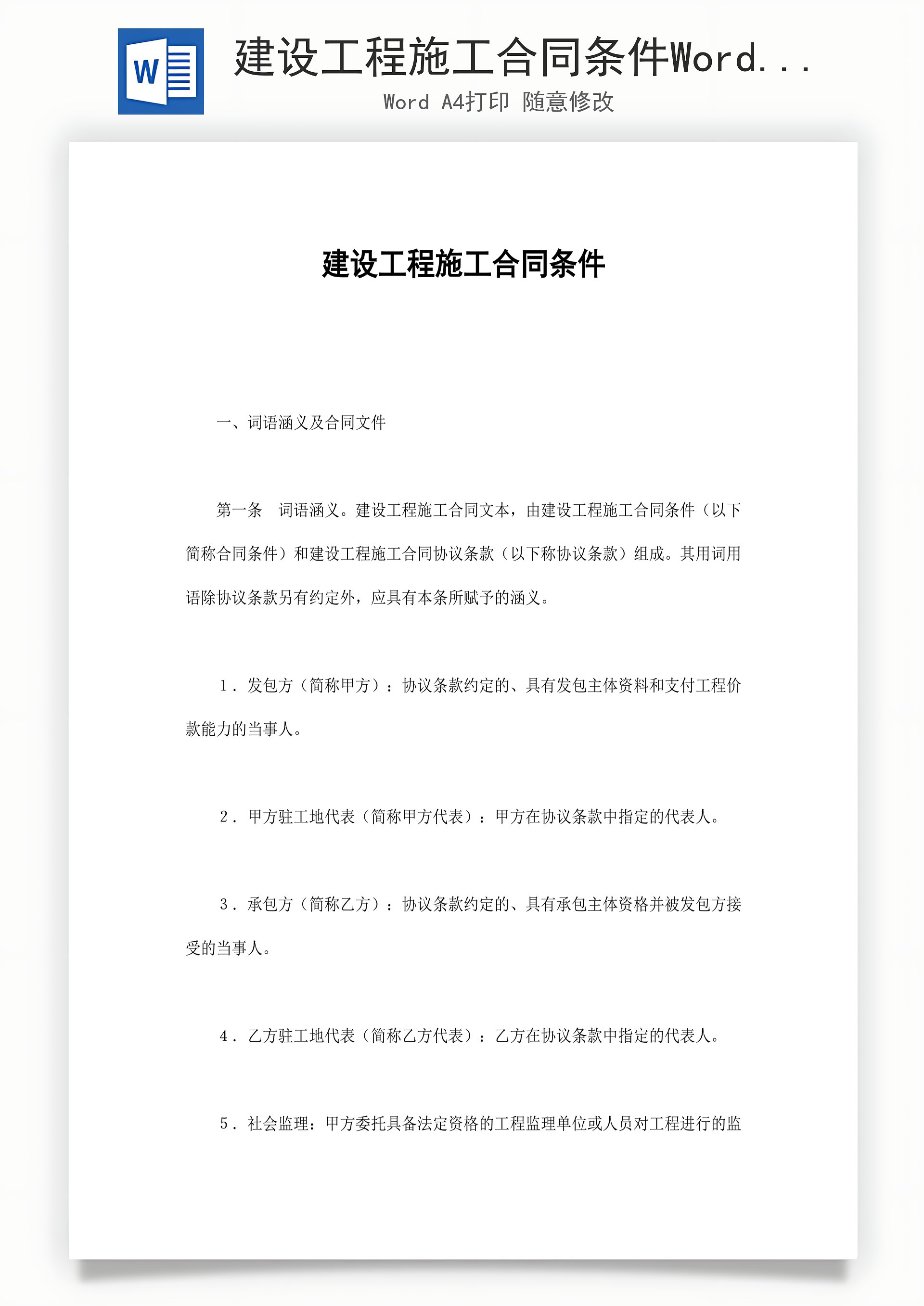 W

建设工程施工合同条件Word...

Word A4打印 随意修改

建设工程施工合同条件

一、词语涵义及合同文件

第一条 词语涵义。建设工程施工合同文本，由建设工程施工合同条件（以下简称合同条件）和建设工程施工合同协议条款（以下称协议条款）组成。其用词用语除协议条款另有约定外，应具有本条所赋予的涵义。

1．发包方（简称甲方）：协议条款约定的、具有发包主体资料和支付工程价款能力的当事人。

2．甲方驻工地代表（简称甲方代表）：甲方在协议条款中指定的代表人。

3．承包方（简称乙方）：协议条款约定的、具有承包主体资格并被发包方接受的当事人。

4．乙方驻工地代表（简称乙方代表）：乙方在协议条款中指定的代表人。

5．社会监理：甲方委托具备法定资格的工程监理单位或人员对工程进行的监